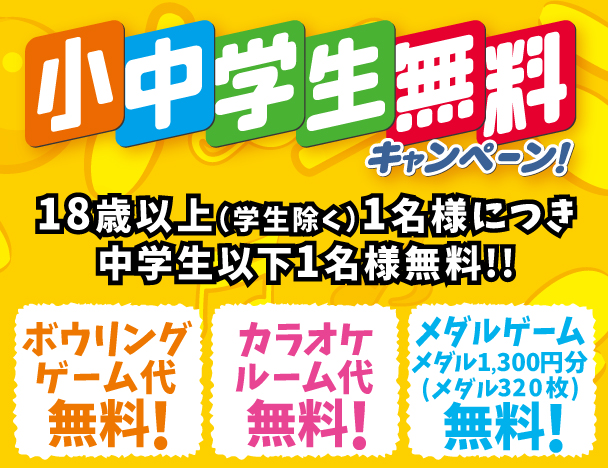 小中学生無料

キャンペーン!

18歳以上(学生除く)1名様につき
中学生以下1名様無料!!

ボウリング
ゲーム代
無料!

カラオケ
ルーム代
無料!

メダルゲーム
メダル1,300円分
(メダル320枚)
無料!